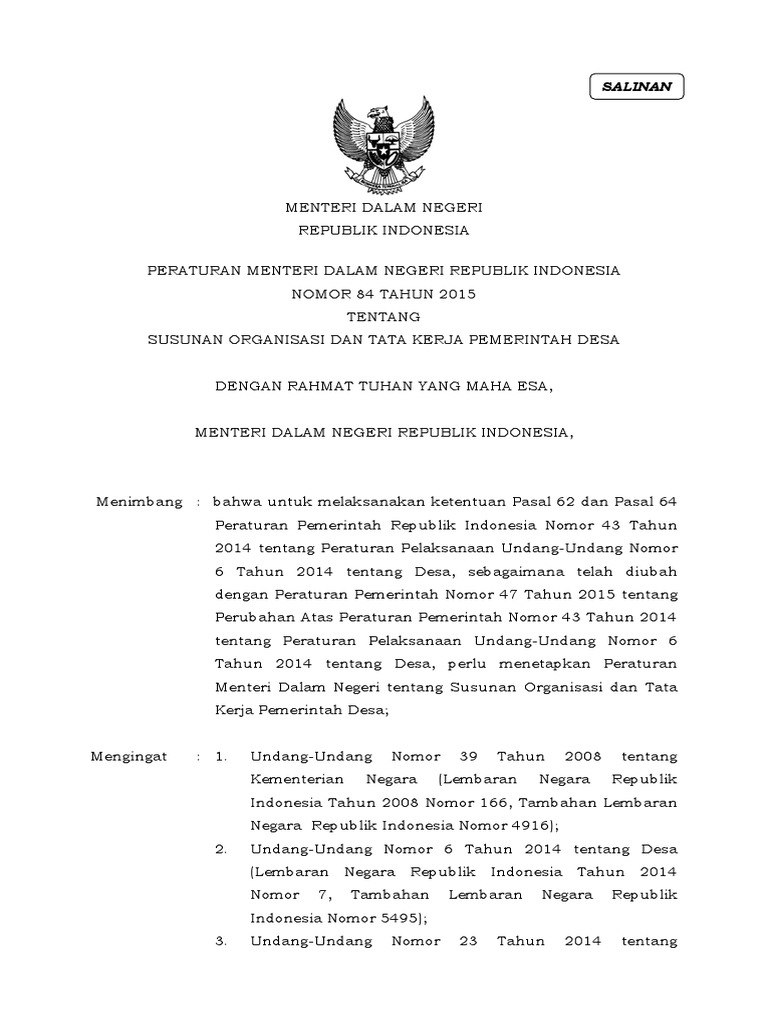 SALINAN

MENTERI DALAM NEGERI
REPUBLIK INDONESIA

PERATURAN MENTERI DALAM NEGERI REPUBLIK INDONESIA
NOMOR 84 TAHUN 2015
TENTANG
SUSUNAN ORGANISASI DAN TATA KERJA PEMERINTAH DESA

DENGAN RAHMAT TUHAN YANG MAHA ESA,

MENTERI DALAM NEGERI REPUBLIK INDONESIA,

Menimbang : bahwa untuk melaksanakan ketentuan Pasal 62 dan Pasal 64 Peraturan Pemerintah Republik Indonesia Nomor 43 Tahun 2014 tentang Peraturan Pelaksanaan Undang-Undang Nomor 6 Tahun 2014 tentang Desa, sebagaimana telah diubah dengan Peraturan Pemerintah Nomor 47 Tahun 2015 tentang Perubahan Atas Peraturan Pemerintah Nomor 43 Tahun 2014 tentang Peraturan Pelaksanaan Undang-Undang Nomor 6 Tahun 2014 tentang Desa, perlu menetapkan Peraturan Menteri Dalam Negeri tentang Susunan Organisasi dan Tata Kerja Pemerintah Desa;

Mengingat : 1. Undang-Undang Nomor 39 Tahun 2008 tentang Kementerian Negara (Lembaran Negara Republik Indonesia Tahun 2008 Nomor 166, Tambahan Lembaran Negara Republik Indonesia Nomor 4916);
2. Undang-Undang Nomor 6 Tahun 2014 tentang Desa (Lembaran Negara Republik Indonesia Tahun 2014 Nomor 7, Tambahan Lembaran Negara Republik Indonesia Nomor 5495);
3. Undang-Undang Nomor 23 Tahun 2014 tentang